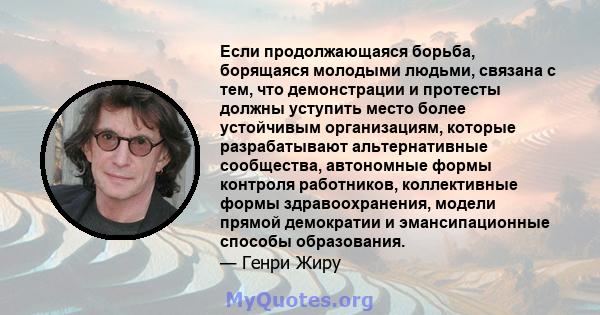 Если продолжающаяся борьба, борящаяся молодыми людьми, связана с тем, что демонстрации и протесты должны уступить место более устойчивым организациям, которые разрабатывают альтернативные сообщества, автономные формы контроля работников, коллективные формы здравоохранения, модели прямой демократии и эмансипационные способы образования.
— Генри Жиру

MyQuotes.org